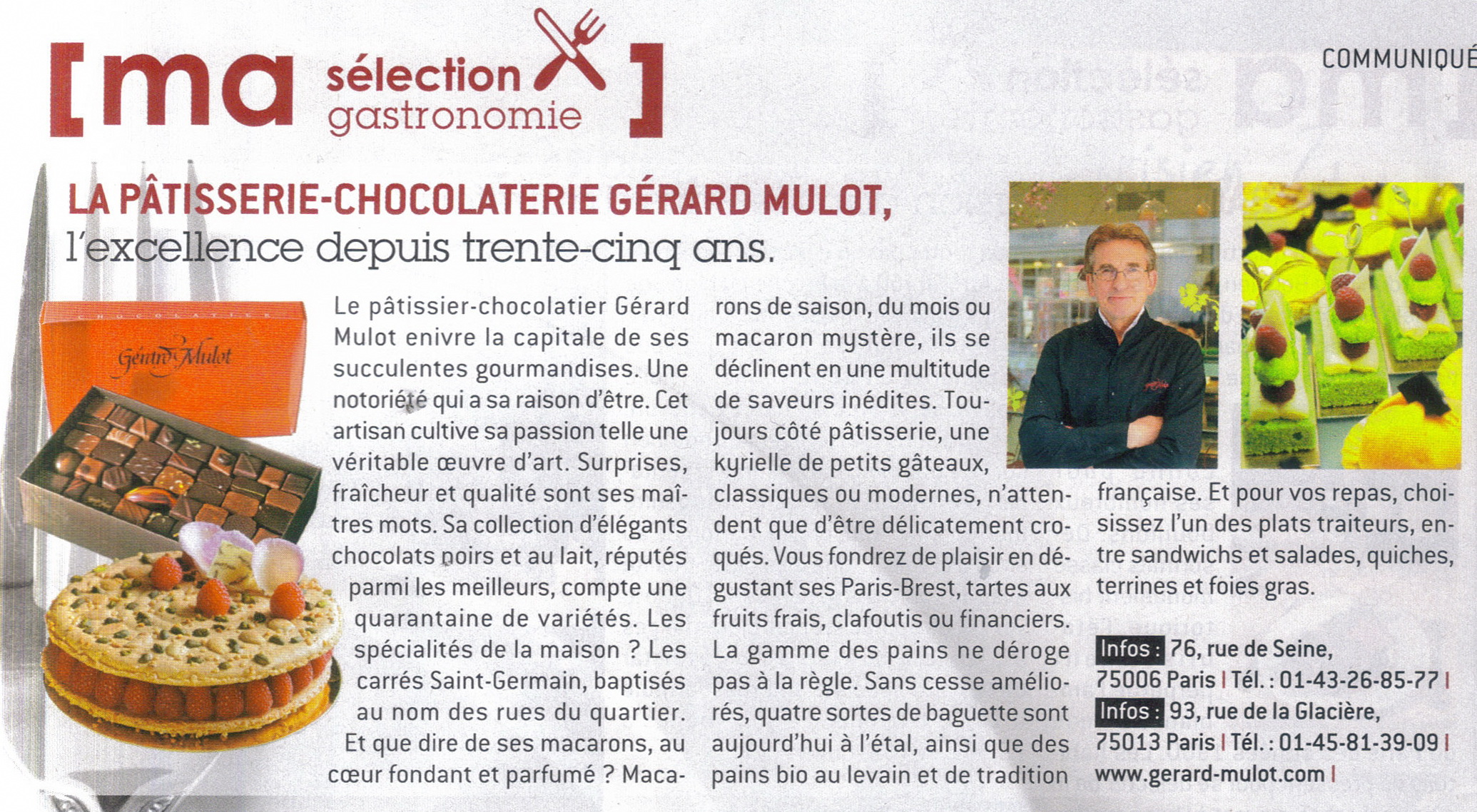 [ma sélection gastronomie]

COMMUNIQUÉ

LA PÂTISSERIE-CHOCOLATERIE GÉRARD MULOT, l'excellence depuis trente-cinq ans.

CHOCOLATIER
Gérard Mulot

Le pâtissier-chocolatier Gérard Mulot enivre la capitale de ses succulentes gourmandises. Une notoriété qui a sa raison d'être. Cet artisan cultive sa passion telle une véritable œuvre d'art. Surprises, fraîcheur et qualité sont ses maîtres mots. Sa collection d'élégants chocolats noirs et au lait, réputés parmi les meilleurs, compte une quarantaine de variétés. Les spécialités de la maison ? Les carrés Saint-Germain, baptisés au nom des rues du quartier. Et que dire de ses macarons, au cœur fondant et parfumé ? Macarons de saison, du mois ou macaron mystère, ils se déclinent en une multitude de saveurs inédites. Toujours côté pâtisserie, une kyrielle de petits gâteaux, classiques ou modernes, n'attendent que d'être délicatement croqués. Vous fondrez de plaisir en dégustant ses Paris-Brest, tartes aux fruits frais, clafoutis ou financiers. La gamme des pains ne déroge pas à la règle. Sans cesse améliorés, quatre sortes de baguette sont aujourd'hui à l'étal, ainsi que des pains bio au levain et de tradition française. Et pour vos repas, choisissez l'un des plats traiteurs, entre sandwichs et salades, quiches, terrines et foies gras.

Infos : 76, rue de Seine, 75006 Paris | Tél. : 01-43-26-85-77 |
Infos : 93, rue de la Glacière, 75013 Paris | Tél. : 01-45-81-39-09 |
www.gerard-mulot.com |